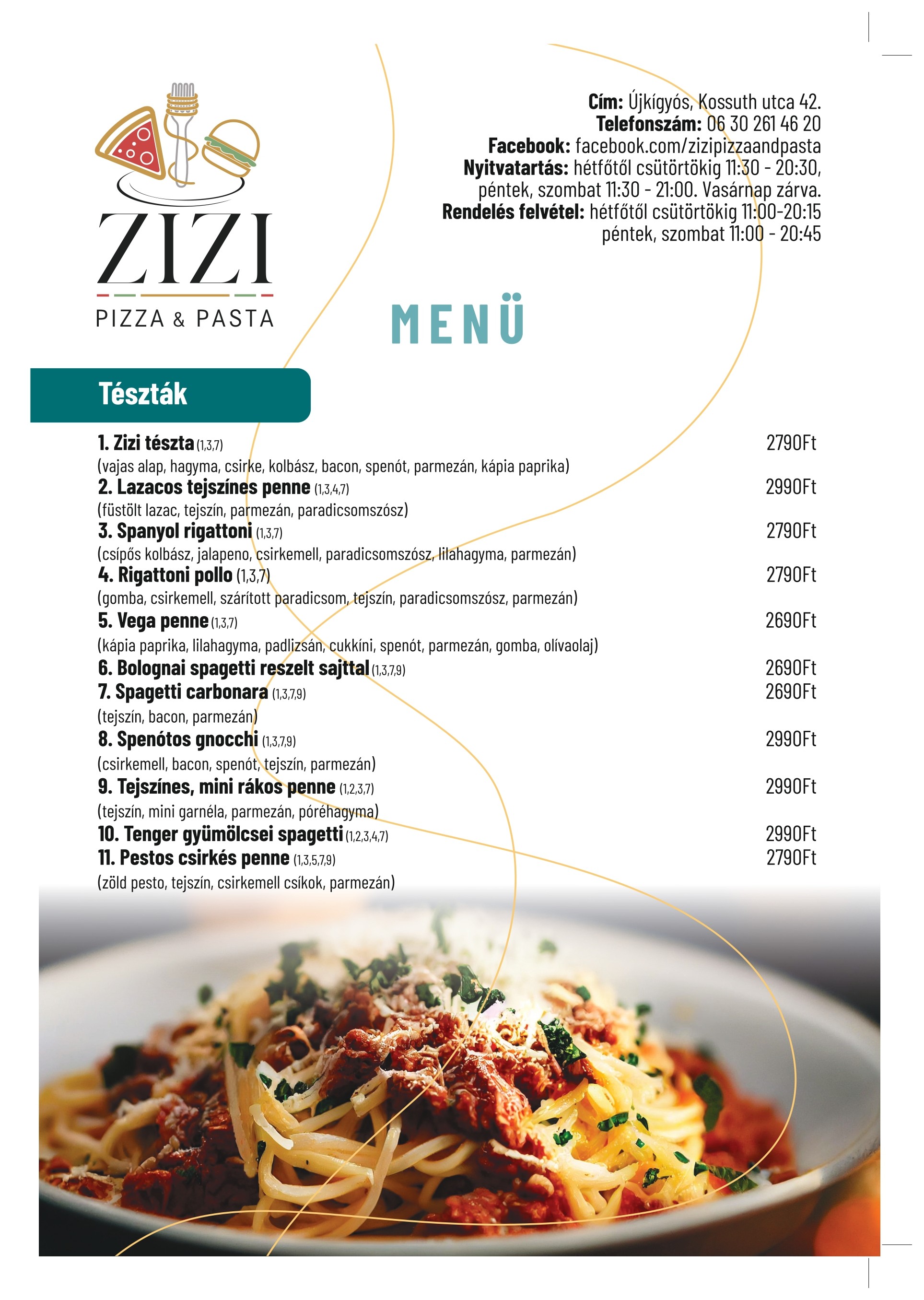 ZIZI
PIZZA & PASTA

Cím: Újkígyós, Kossuth utca 42.
Telefonszám: 06 30 261 46 20
Facebook: facebook.com/zizipizzaandpasta
Nyitvatartás: hétfőtől csütörtökig 11:30 - 20:30,
péntek, szombat 11:30 - 21:00. Vasárnap zárva.
Rendelés felvétel: hétfőtől csütörtökig 11:00-20:15
péntek, szombat 11:00 - 20:45

MENÜ

Tészták

1. Zizi tészta (1,3,7) 2790Ft
(vajas alap, hagyma, csirke, kolbász, bacon, spenót, parmezán, kápia paprika)
2. Lazacos tejszínes penne (1,3,4,7) 2990Ft
(füstölt lazac, tejszín, parmezán, paradicsomszósz)
3. Spanyol rigattoni (1,3,7) 2790Ft
(csípős kolbász, jalapeno, csirkemell, paradicsomszósz, lilahagyma, parmezán)
4. Rigattoni pollo (1,3,7) 2790Ft
(gomba, csirkemell, szárított paradicsom, tejszín, paradicsomszósz, parmezán)
5. Vega penne (1,3,7) 2690Ft
(kápia paprika, lilahagyma, padlizsán, cukkíni, spenót, parmezán, gomba, olívaolaj)
6. Bolognai spagetti reszelt sajttal (1,3,7,9) 2690Ft
7. Spagetti carbonara (1,3,7,9) 2690Ft
(tejszín, bacon, parmezán)
8. Spenótos gnocchi (1,3,7,9) 2990Ft
(csirkemell, bacon, spenót, tejszín, parmezán)
9. Tejszínes, mini rákos penne (1,2,3,7) 2990Ft
(tejszín, mini garnéla, parmezán, póréhagyma)
10. Tenger gyümölcsei spagetti (1,2,3,4,7) 2990Ft
11. Pestos csirkés penne (1,3,5,7,9) 2790Ft
(zöld pesto, tejszín, csirkemell csíkok, parmezán)